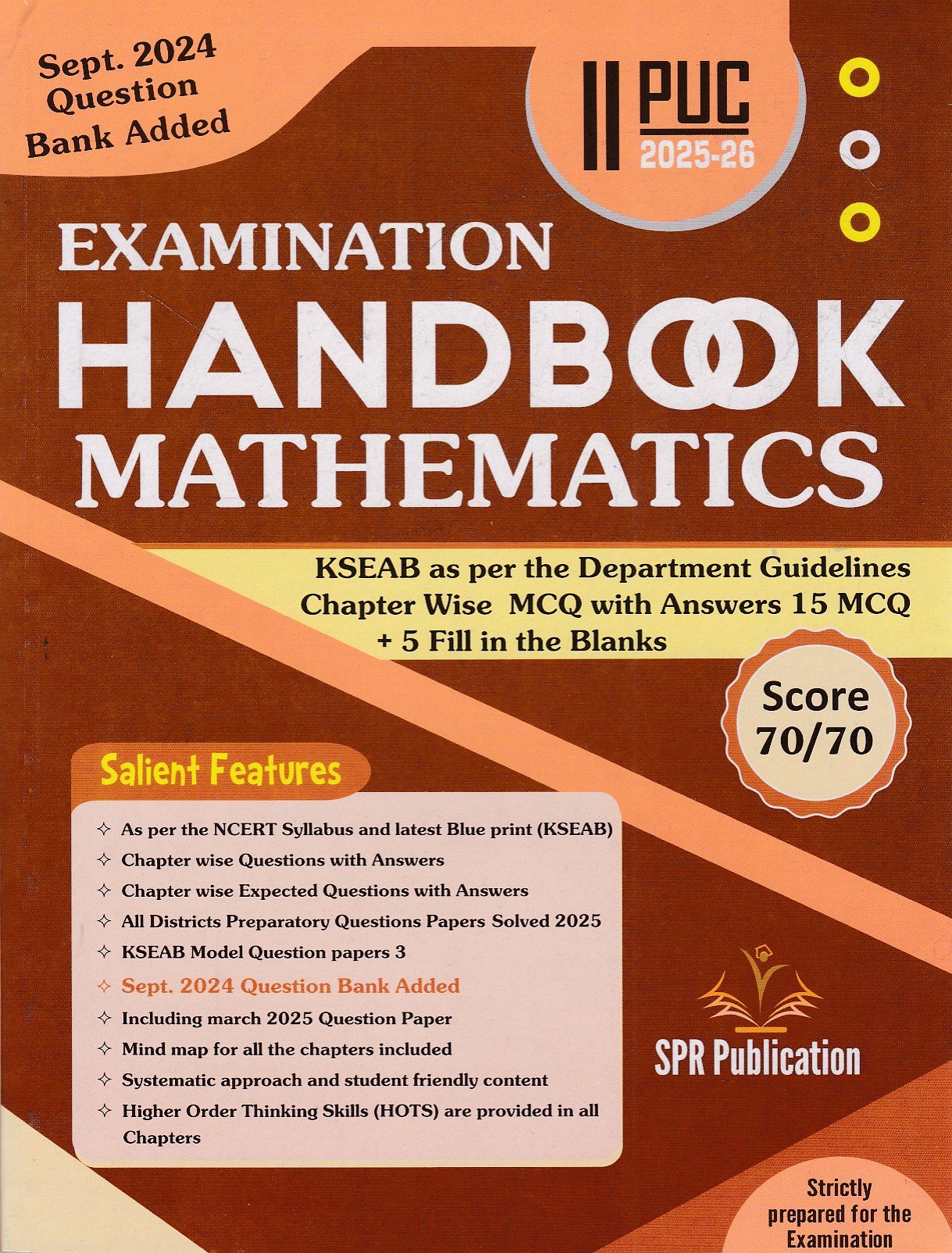 Sept. 2024 Question Bank Added

II PUC
2025-26

EXAMINATION
HANDBOOK
MATHEMATICS

KSEAB as per the Department Guidelines
Chapter Wise MCQ with Answers 15 MCQ
+ 5 Fill in the Blanks

Score
70/70

Salient Features

✧ As per the NCERT Syllabus and latest Blue print (KSEAB)
✧ Chapter wise Questions with Answers
✧ Chapter wise Expected Questions with Answers
✧ All Districts Preparatory Questions Papers Solved 2025
✧ KSEAB Model Question papers 3
✧ Sept. 2024 Question Bank Added
✧ Including march 2025 Question Paper
✧ Mind map for all the chapters included
✧ Systematic approach and student friendly content
✧ Higher Order Thinking Skills (HOTS) are provided in all Chapters

SPR Publication

Strictly prepared for the Examination